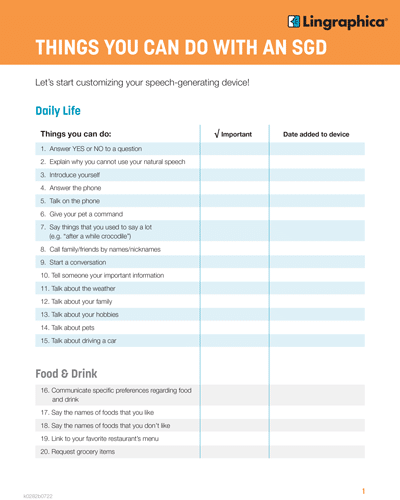 Lingraphica®

THINGS YOU CAN DO WITH AN SGD

Let's start customizing your speech-generating device!

Daily Life

| Things you can do: | √ Important | Date added to device |
|---|---|---|
| 1. Answer YES or NO to a question | | |
| 2. Explain why you cannot use your natural speech | | |
| 3. Introduce yourself | | |
| 4. Answer the phone | | |
| 5. Talk on the phone | | |
| 6. Give your pet a command | | |
| 7. Say things that you used to say a lot (e.g. "after a while crocodile") | | |
| 8. Call family/friends by names/nicknames | | |
| 9. Start a conversation | | |
| 10. Tell someone your important information | | |
| 11. Talk about the weather | | |
| 12. Talk about your family | | |
| 13. Talk about your hobbies | | |
| 14. Talk about pets | | |
| 15. Talk about driving a car | | |

Food & Drink

| | | |
|---|---|---|
| 16. Communicate specific preferences regarding food and drink | | |
| 17. Say the names of foods that you like | | |
| 18. Say the names of foods that you don't like | | |
| 19. Link to your favorite restaurant's menu | | |
| 20. Request grocery items | | |

k0282b0722

1